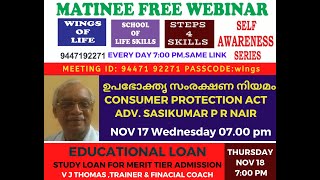 MATINEE FREE WEBINAR

WINGS OF LIFE

SCHOOL OF LIFE SKILLS

STEPS 4 SKILLS

SELF AWARENESS SERIES

9447192271 EVERY DAY 7:00 PM,SAME LINK

MEETING ID: 94471 92271 PASSCODE:wings

ഉപഭോക്തൃ സംരക്ഷണ നിയമം
CONSUMER PROTECTION ACT
ADV. SASIKUMAR P R NAIR

NOV 17 Wednesday 07.00 pm

EDUCATIONAL LOAN
STUDY LOAN FOR MERIT TIER ADMISSION
V J THOMAS ,TRAINER & FINACIAL COACH

THURSDAY NOV 18 7:00 PM